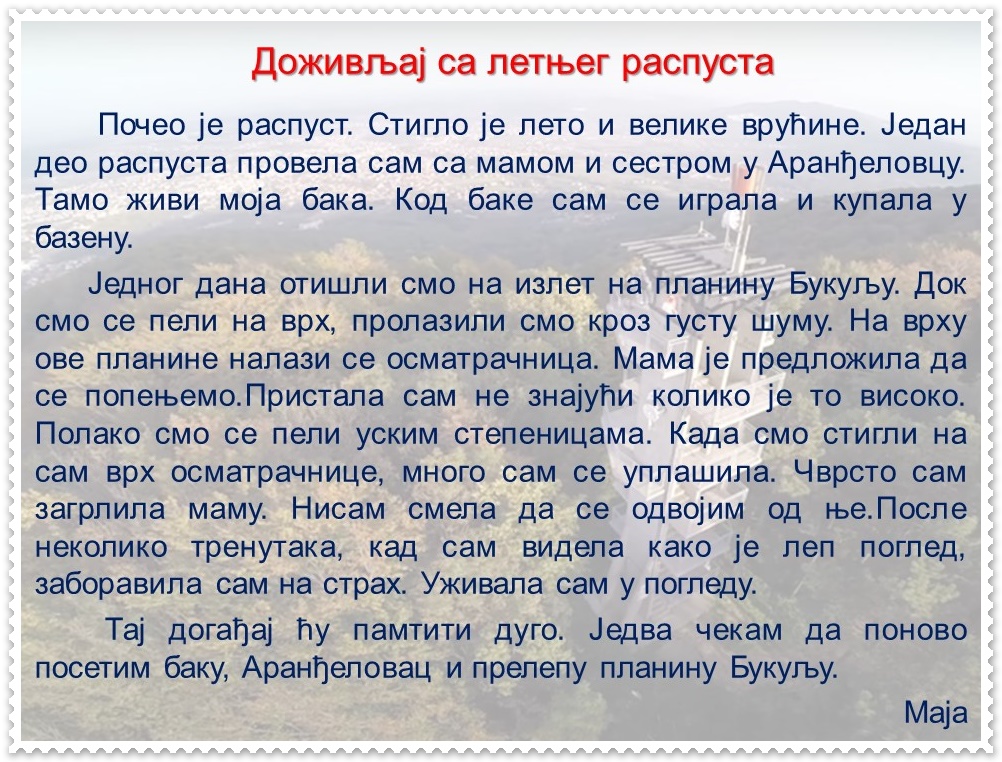 Доживљај са летњег распуста

Почео је распуст. Стигло је лето и велике врућине. Један део распуста провела сам са мамом и сестром у Аранђеловцу. Тамо живи моја бака. Код баке сам се играла и купала у базену.

Једног дана отишли смо на излет на планину Букуљу. Док смо се пели на врх, пролазили смо кроз густу шуму. На врху ове планине налази се осматрачница. Мама је предложила да се попењемо.Пристала сам не знајући колико је то високо. Полако смо се пели уским степеницама. Када смо стигли на сам врх осматрачнице, много сам се уплашила. Чврсто сам загрлила маму. Нисам смела да се одвојим од ње.После неколико тренутака, кад сам видела како је леп поглед, заборавила сам на страх. Уживала сам у погледу.

Тај догађај ћу памтити дуго. Једва чекам да поново посетим баку, Аранђеловац и прелепу планину Букуљу.

Маја